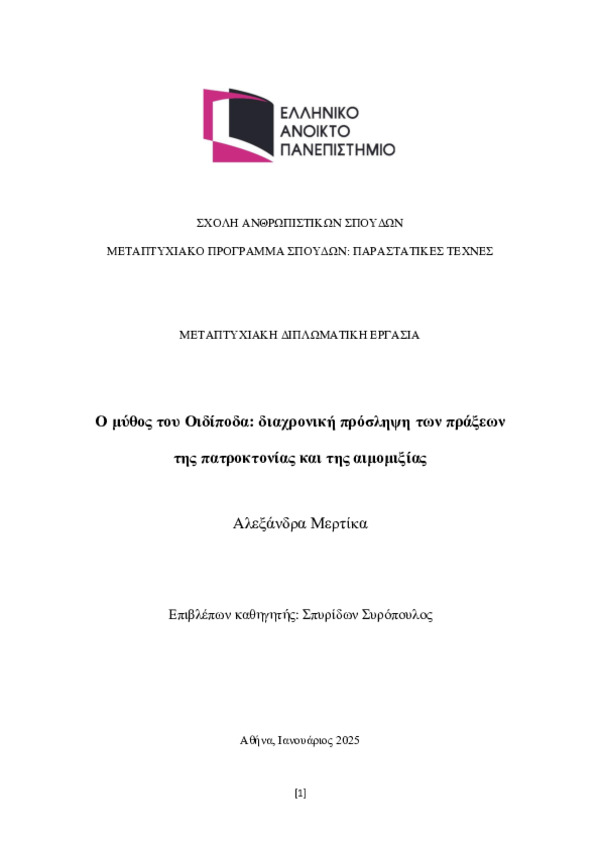 ΕΛΛΗΝΙΚΟ
ΑΝΟΙΚΤΟ
ΠΑΝΕΠΙΣΤΗΜΙΟ

ΣΧΟΛΗ ΑΝΘΡΩΠΙΣΤΙΚΩΝ ΣΠΟΥΔΩΝ

ΜΕΤΑΠΤΥΧΙΑΚΟ ΠΡΟΓΡΑΜΜΑ ΣΠΟΥΔΩΝ: ΠΑΡΑΣΤΑΤΙΚΕΣ ΤΕΧΝΕΣ

ΜΕΤΑΠΤΥΧΙΑΚΗ ΔΙΠΛΩΜΑΤΙΚΗ ΕΡΓΑΣΙΑ

Ο μύθος του Οιδίποδα: διαχρονική πρόσληψη των πράξεων της πατροκτονίας και της αιμομιξίας

Αλεξάνδρα Μερτίκα

Επιβλέπων καθηγητής: Σπυρίδων Συρόπουλος

Αθήνα, Ιανουάριος 2025

[1]